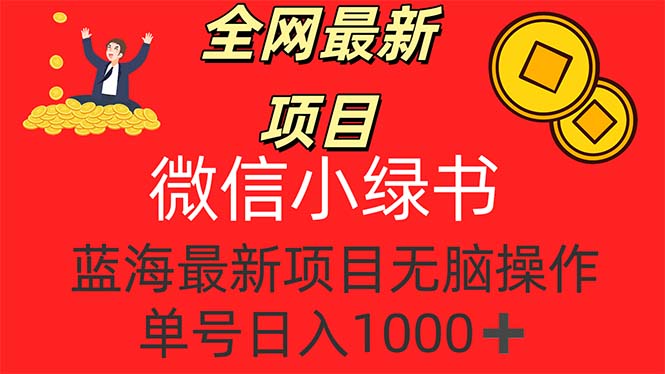 全网最新
项目
微信小绿书
蓝海最新项目无脑操作
单号日入1000+